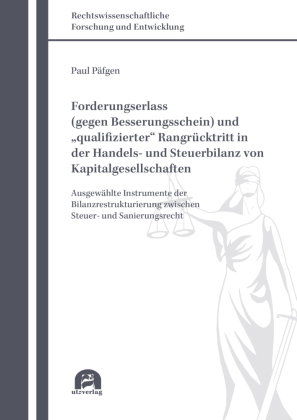 Rechtswissenschaftliche
Forschung und Entwicklung

Paul Päfgen

Forderungserlass (gegen Besserungsschein) und „qualifizierter“ Rangrücktritt in der Handels- und Steuerbilanz von Kapitalgesellschaften

Ausgewählte Instrumente der Bilanzrestrukturierung zwischen Steuer- und Sanierungsrecht

utzverlag